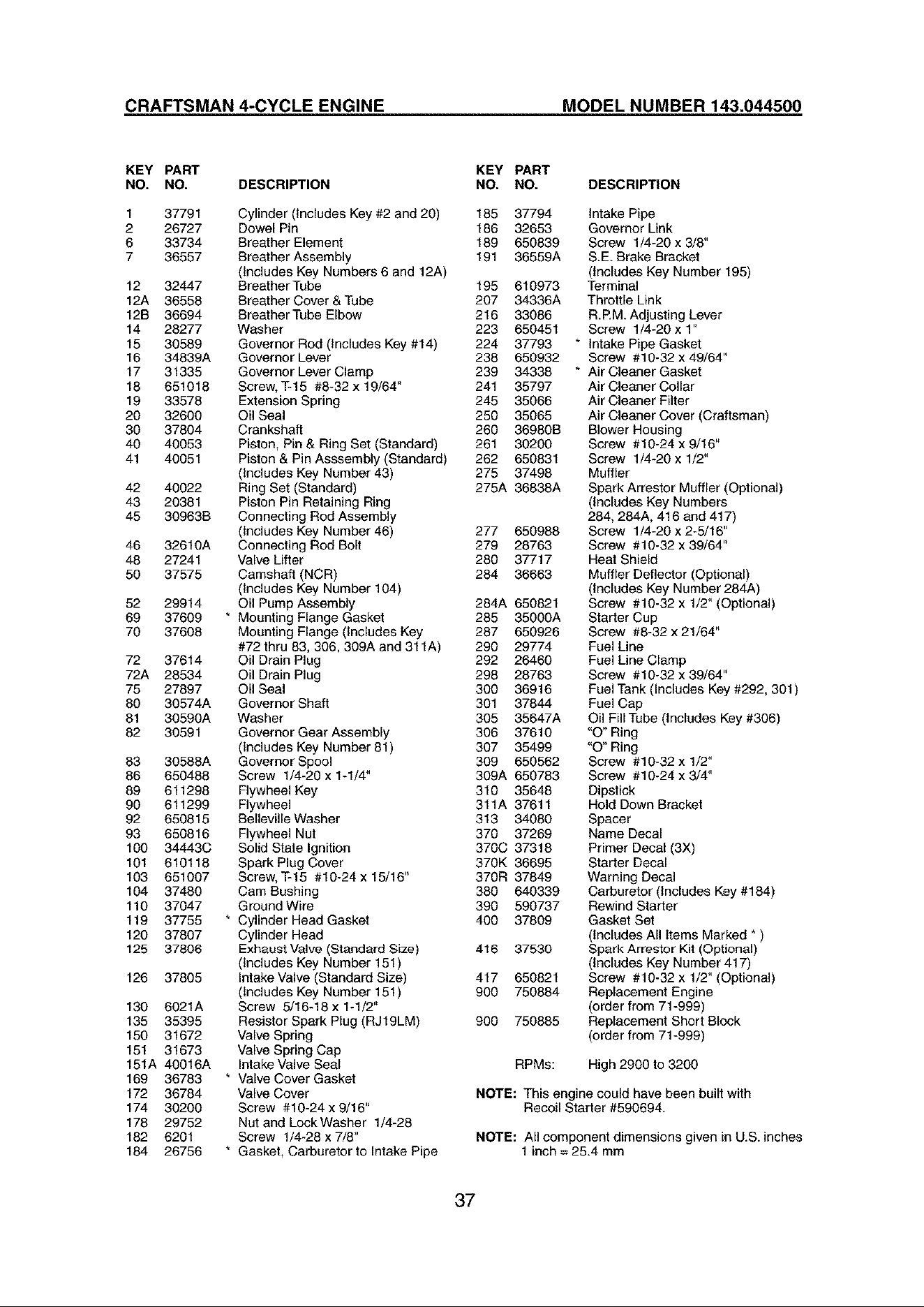 CRAFTSMAN 4-CYCLE ENGINE MODEL NUMBER 143.044500

| KEY NO. | PART NO. | DESCRIPTION |
|---|---|---|
| 1 | 37791 | Cylinder (Includes Key #2 and 20) |
| 2 | 26727 | Dowel Pin |
| 6 | 33734 | Breather Element |
| 7 | 36557 | Breather Assembly (Includes Key Numbers 6 and 12A) |
| 12 | 32447 | Breather Tube |
| 12A | 36558 | Breather Cover & Tube |
| 12B | 36694 | Breather Tube Elbow |
| 14 | 28277 | Washer |
| 15 | 30589 | Governor Rod (Includes Key #14) |
| 16 | 34839A | Governor Lever |
| 17 | 31335 | Governor Lever Clamp |
| 18 | 651018 | Screw, T-15 #8-32 x 19/64" |
| 19 | 33578 | Extension Spring |
| 20 | 32600 | Oil Seal |
| 30 | 37804 | Crankshaft |
| 40 | 40053 | Piston, Pin & Ring Set (Standard) |
| 41 | 40051 | Piston & Pin Asssembly (Standard) (Includes Key Number 43) |
| 42 | 40022 | Ring Set (Standard) |
| 43 | 20381 | Piston Pin Retaining Ring |
| 45 | 30963B | Connecting Rod Assembly (Includes Key Number 46) |
| 46 | 32610A | Connecting Rod Bolt |
| 48 | 27241 | Valve Lifter |
| 50 | 37575 | Camshaft (NCR) (Includes Key Number 104) |
| 52 | 29914 | Oil Pump Assembly |
| 69 | 37609 | * Mounting Flange Gasket |
| 70 | 37608 | Mounting Flange (Includes Key #72 thru 83, 306, 309A and 311A) |
| 72 | 37614 | Oil Drain Plug |
| 72A | 28534 | Oil Drain Plug |
| 75 | 27897 | Oil Seal |
| 80 | 30574A | Governor Shaft |
| 81 | 30590A | Washer |
| 82 | 30591 | Governor Gear Assembly (Includes Key Number 81) |
| 83 | 30588A | Governor Spool |
| 86 | 650488 | Screw 1/4-20 x 1-1/4" |
| 89 | 611298 | Flywheel Key |
| 90 | 611299 | Flywheel |
| 92 | 650815 | Belleville Washer |
| 93 | 650816 | Flywheel Nut |
| 100 | 34443C | Solid State Ignition |
| 101 | 610118 | Spark Plug Cover |
| 103 | 651007 | Screw, T-15 #10-24 x 15/16" |
| 104 | 37480 | Cam Bushing |
| 110 | 37047 | Ground Wire |
| 119 | 37755 | * Cylinder Head Gasket |
| 120 | 37807 | Cylinder Head |
| 125 | 37806 | Exhaust Valve (Standard Size) (Includes Key Number 151) |
| 126 | 37805 | Intake Valve (Standard Size) (Includes Key Number 151) |
| 130 | 6021A | Screw 5/16-18 x 1-1/2" |
| 135 | 35395 | Resistor Spark Plug (RJ19LM) |
| 150 | 31672 | Valve Spring |
| 151 | 31673 | Valve Spring Cap |
| 151A | 40016A | Intake Valve Seal |
| 169 | 36783 | * Valve Cover Gasket |
| 172 | 36784 | Valve Cover |
| 174 | 30200 | Screw #10-24 x 9/16" |
| 178 | 29752 | Nut and Lock Washer 1/4-28 |
| 182 | 6201 | Screw 1/4-28 x 7/8" |
| 184 | 26756 | * Gasket, Carburetor to Intake Pipe |

| KEY NO. | PART NO. | DESCRIPTION |
|---|---|---|
| 185 | 37794 | Intake Pipe |
| 186 | 32653 | Governor Link |
| 189 | 650839 | Screw 1/4-20 x 3/8" |
| 191 | 36559A | S.E. Brake Bracket (Includes Key Number 195) |
| 195 | 610973 | Terminal |
| 207 | 34336A | Throttle Link |
| 216 | 33086 | R.P.M. Adjusting Lever |
| 223 | 650451 | Screw 1/4-20 x 1" |
| 224 | 37793 | * Intake Pipe Gasket |
| 238 | 650932 | Screw #10-32 x 49/64" |
| 239 | 34338 | * Air Cleaner Gasket |
| 241 | 35797 | Air Cleaner Collar |
| 245 | 35066 | Air Cleaner Filter |
| 250 | 35065 | Air Cleaner Cover (Craftsman) |
| 260 | 36980B | Blower Housing |
| 261 | 30200 | Screw #10-24 x 9/16" |
| 262 | 650831 | Screw 1/4-20 x 1/2" |
| 275 | 37498 | Muffler |
| 275A | 36838A | Spark Arrestor Muffler (Optional) (Includes Key Numbers 284, 284A, 416 and 417) |
| 277 | 650988 | Screw 1/4-20 x 2-5/16" |
| 279 | 28763 | Screw #10-32 x 39/64" |
| 280 | 37717 | Heat Shield |
| 284 | 36663 | Muffler Deflector (Optional) (Includes Key Number 284A) |
| 284A | 650821 | Screw #10-32 x 1/2" (Optional) |
| 285 | 35000A | Starter Cup |
| 287 | 650926 | Screw #8-32 x 21/64" |
| 290 | 29774 | Fuel Line |
| 292 | 26460 | Fuel Line Clamp |
| 298 | 28763 | Screw #10-32 x 39/64" |
| 300 | 36916 | Fuel Tank (Includes Key #292, 301) |
| 301 | 37844 | Fuel Cap |
| 305 | 35647A | Oil Fill Tube (Includes Key #306) |
| 306 | 37610 | "O" Ring |
| 307 | 35499 | "O" Ring |
| 309 | 650562 | Screw #10-32 x 1/2" |
| 309A | 650783 | Screw #10-24 x 3/4" |
| 310 | 35648 | Dipstick |
| 311A | 37611 | Hold Down Bracket |
| 313 | 34080 | Spacer |
| 370 | 37269 | Name Decal |
| 370C | 37318 | Primer Decal (3X) |
| 370K | 36695 | Starter Decal |
| 370R | 37849 | Warning Decal |
| 380 | 640339 | Carburetor (Includes Key #184) |
| 390 | 590737 | Rewind Starter |
| 400 | 37809 | Gasket Set (Includes All Items Marked * ) |
| 416 | 37530 | Spark Arrestor Kit (Optional) (Includes Key Number 417) |
| 417 | 650821 | Screw #10-32 x 1/2" (Optional) |
| 900 | 750884 | Replacement Engine (order from 71-999) |
| 900 | 750885 | Replacement Short Block (order from 71-999) |
| | RPMs: | High 2900 to 3200 |

NOTE: This engine could have been built with Recoil Starter #590694.

NOTE: All component dimensions given in U.S. inches 1 inch = 25.4 mm

37